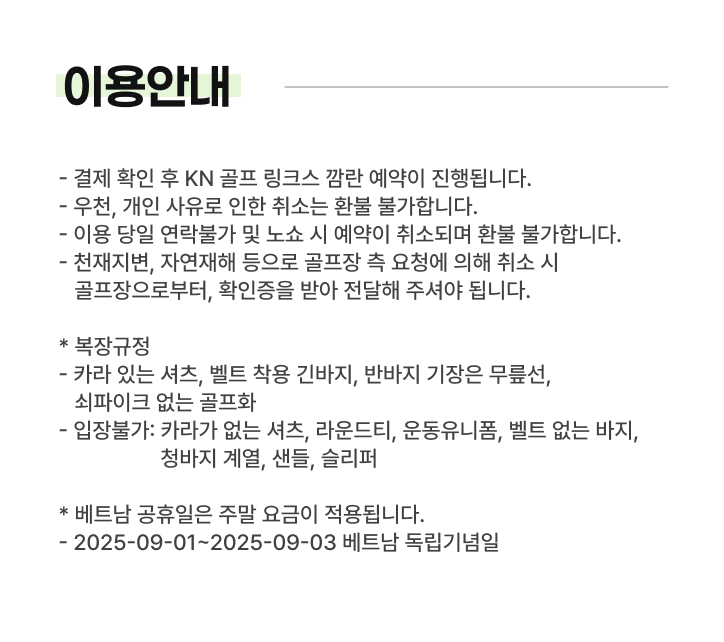 이용안내

- 결제 확인 후 KN 골프 링크스 깜란 예약이 진행됩니다.
- 우천, 개인 사유로 인한 취소는 환불 불가합니다.
- 이용 당일 연락불가 및 노쇼 시 예약이 취소되며 환불 불가합니다.
- 천재지변, 자연재해 등으로 골프장 측 요청에 의해 취소 시 골프장으로부터, 확인증을 받아 전달해 주셔야 됩니다.

* 복장규정
- 카라 있는 셔츠, 벨트 착용 긴바지, 반바지 기장은 무릎선, 쇠파이크 없는 골프화
- 입장불가: 카라가 없는 셔츠, 라운드티, 운동유니폼, 벨트 없는 바지, 청바지 계열, 샌들, 슬리퍼

* 베트남 공휴일은 주말 요금이 적용됩니다.
- 2025-09-01~2025-09-03 베트남 독립기념일